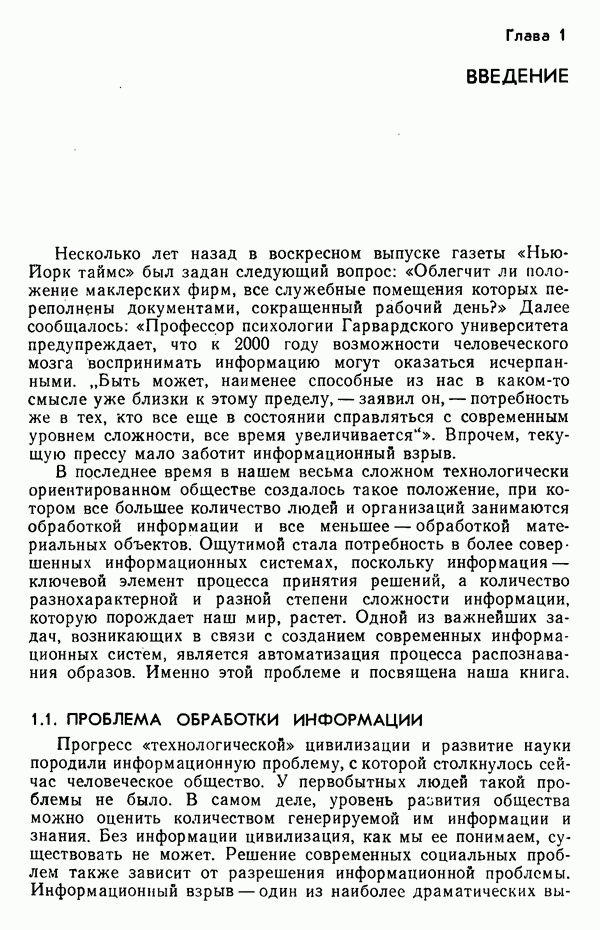 Глава 1

ВВЕДЕНИЕ

Несколько лет назад в воскресном выпуске газеты «Нью-Йорк таймс» был задан следующий вопрос: «Облегчит ли положение маклерских фирм, все служебные помещения которых переполнены документами, сокращенный рабочий день?» Далее сообщалось: «Профессор психологии Гарвардского университета предупреждает, что к 2000 году возможности человеческого мозга воспринимать информацию могут оказаться исчерпанными. „Быть может, наименее способные из нас в каком-то смысле уже близки к этому пределу, — заявил он, — потребность же в тех, кто все еще в состоянии справляться с современным уровнем сложности, все время увеличивается“». Впрочем, текущую прессу мало заботит информационный взрыв.

В последнее время в нашем весьма сложном технологически ориентированном обществе создалось такое положение, при котором все большее количество людей и организаций занимаются обработкой информации и все меньшее — обработкой материальных объектов. Ощутимой стала потребность в более совершенных информационных системах, поскольку информация — ключевой элемент процесса принятия решений, а количество разнохарактерной и разной степени сложности информации, которую порождает наш мир, растет. Одной из важнейших задач, возникающих в связи с созданием современных информационных систем, является автоматизация процесса распознавания образов. Именно этой проблеме и посвящена наша книга.

1.1. ПРОБЛЕМА ОБРАБОТКИ ИНФОРМАЦИИ

Прогресс «технологической» цивилизации и развитие науки породили информационную проблему, с которой столкнулось сейчас человеческое общество. У первобытных людей такой проблемы не было. В самом деле, уровень развития общества можно оценить количеством генерируемой им информации и знания. Без информации цивилизация, как мы ее понимаем, существовать не может. Решение современных социальных проблем также зависит от разрешения информационной проблемы. Информационный взрыв — один из наиболее драматических вы-